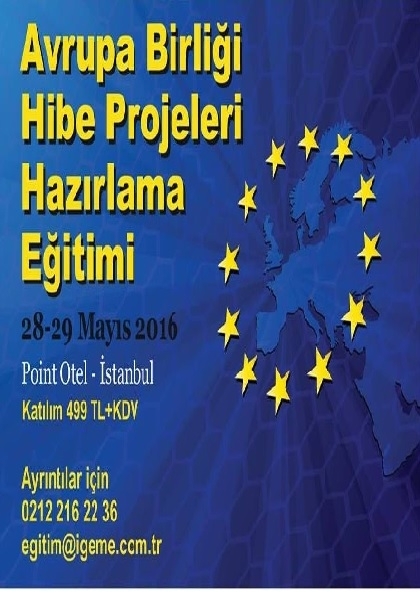 Avrupa Birliği Hibe Projeleri Hazırlama Eğitimi

28-29 Mayıs 2016

Point Otel - İstanbul

Katılım 499 TL+KDV

Ayrıntılar için
0212 216 22 36
egitim@igeme.com.tr